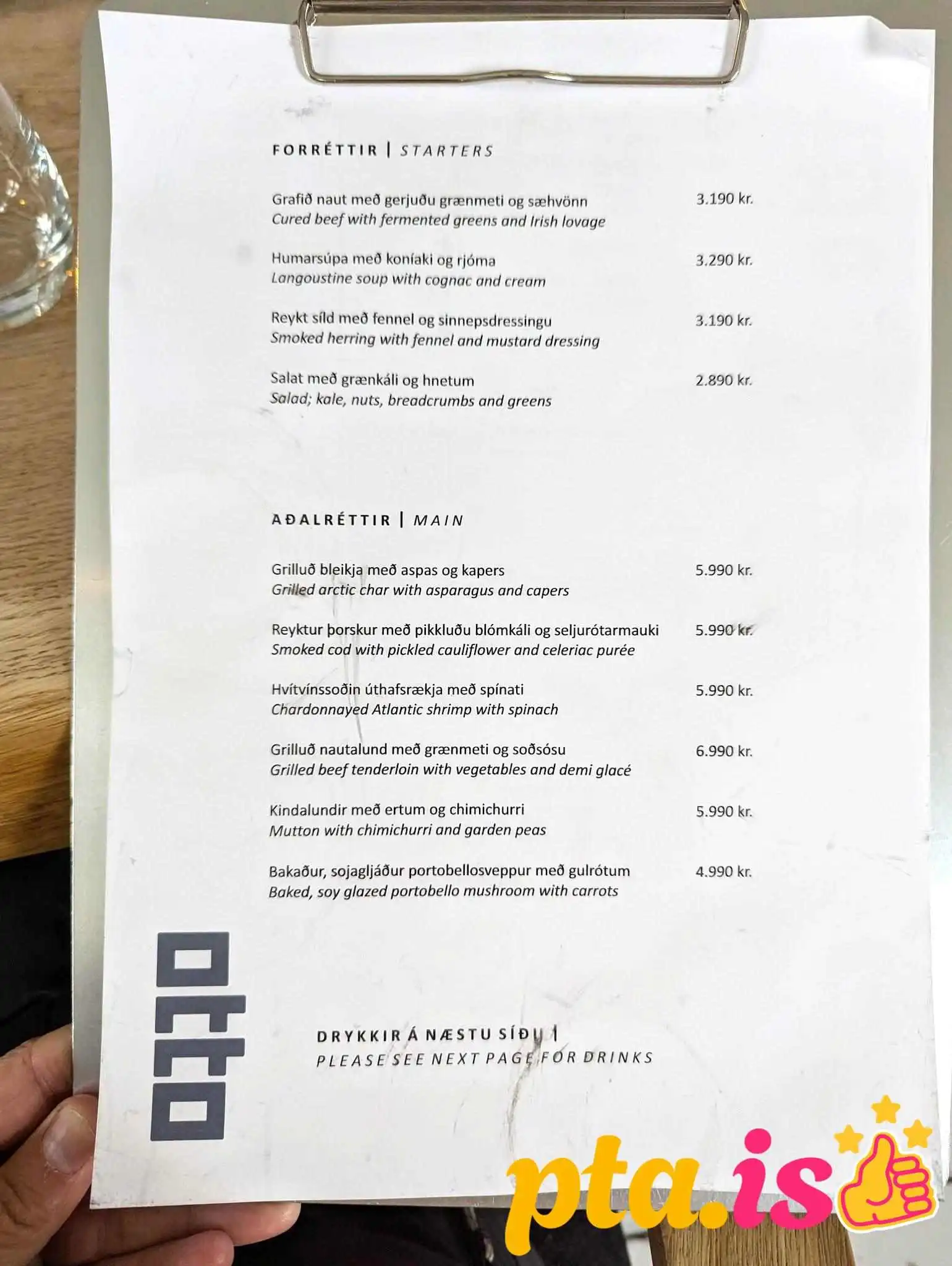 FORRÉTTIR | STARTERS

Grafið naut með gerjuðu grænmeti og sæhvönn 3.190 kr.
Cured beef with fermented greens and Irish lovage

Humarsúpa með koníaki og rjóma 3.290 kr.
Langoustine soup with cognac and cream

Reykt síld með fennel og sinnepsdressingu 3.190 kr.
Smoked herring with fennel and mustard dressing

Salat með grænkáli og hnetum 2.890 kr.
Salad; kale, nuts, breadcrumbs and greens

AÐALRÉTTIR | MAIN

Grilluð bleikja með aspas og kapers 5.990 kr.
Grilled arctic char with asparagus and capers

Reyktur þorskur með pikkluðu blómkáli og seljurótarmauki 5.990 kr.
Smoked cod with pickled cauliflower and celeriac purée

Hvítvínssoðin úthafsrækja með spínati 5.990 kr.
Chardonnayed Atlantic shrimp with spinach

Grilluð nautalund með grænmeti og soðsósu 6.990 kr.
Grilled beef tenderloin with vegetables and demi glacé

Kindalundir með ertum og chimichurri 5.990 kr.
Mutton with chimichurri and garden peas

Bakaður, sojagljáður portobellosveppur með gulrótum 4.990 kr.
Baked, soy glazed portobello mushroom with carrots

otto

DRYKKIR Á NÆSTU SÍÐU |
PLEASE SEE NEXT PAGE FOR DRINKS

pta.is